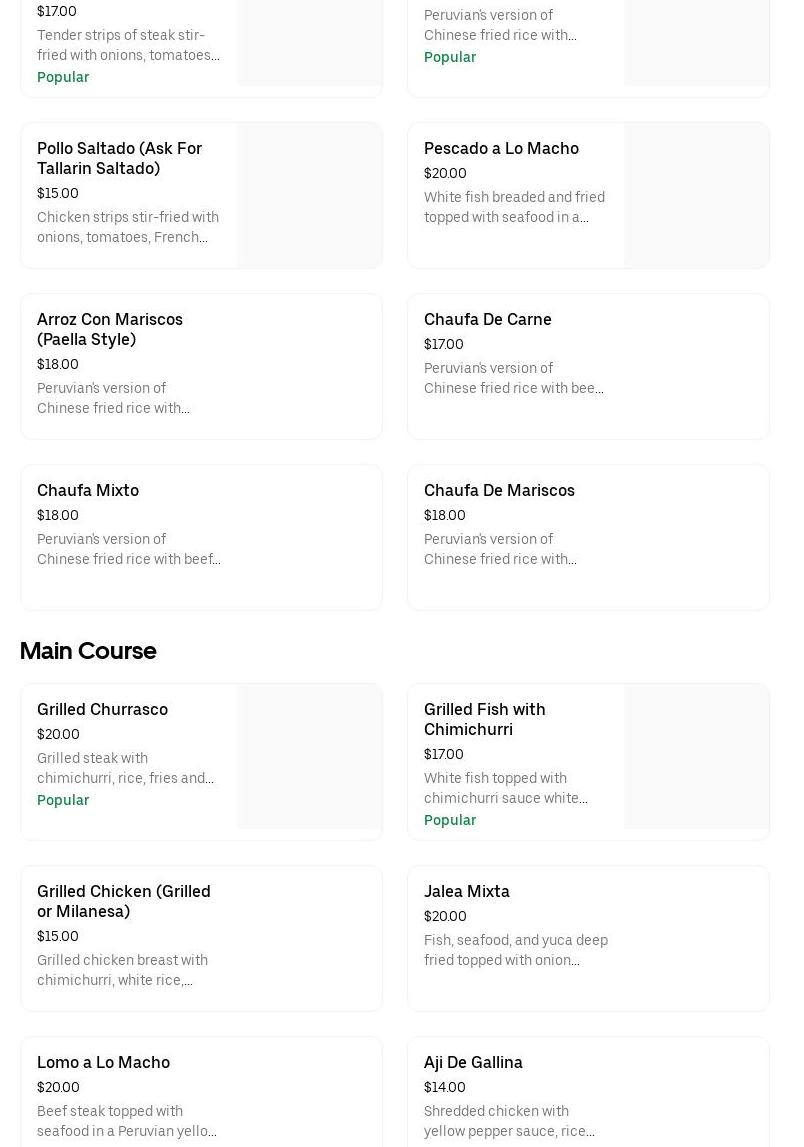 $17.00
Tender strips of steak stir-fried with onions, tomatoes...
Popular

Peruvian's version of Chinese fried rice with...
Popular

Pollo Saltado (Ask For Tallarin Saltado)
$15.00
Chicken strips stir-fried with onions, tomatoes, French...

Pescado a Lo Macho
$20.00
White fish breaded and fried topped with seafood in a...

Arroz Con Mariscos (Paella Style)
$18.00
Peruvian's version of Chinese fried rice with...

Chaufa De Carne
$17.00
Peruvian's version of Chinese fried rice with bee...

Chaufa Mixto
$18.00
Peruvian's version of Chinese fried rice with beef...

Chaufa De Mariscos
$18.00
Peruvian's version of Chinese fried rice with...

Main Course

Grilled Churrasco
$20.00
Grilled steak with chimichurri, rice, fries and...
Popular

Grilled Fish with Chimichurri
$17.00
White fish topped with chimichurri sauce white...
Popular

Grilled Chicken (Grilled or Milanesa)
$15.00
Grilled chicken breast with chimichurri, white rice,...

Jalea Mixta
$20.00
Fish, seafood, and yuca deep fried topped with onion...

Lomo a Lo Macho
$20.00
Beef steak topped with seafood in a Peruvian yello...

Aji De Gallina
$14.00
Shredded chicken with yellow pepper sauce, rice...